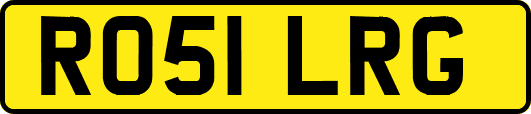 RO51 LRG